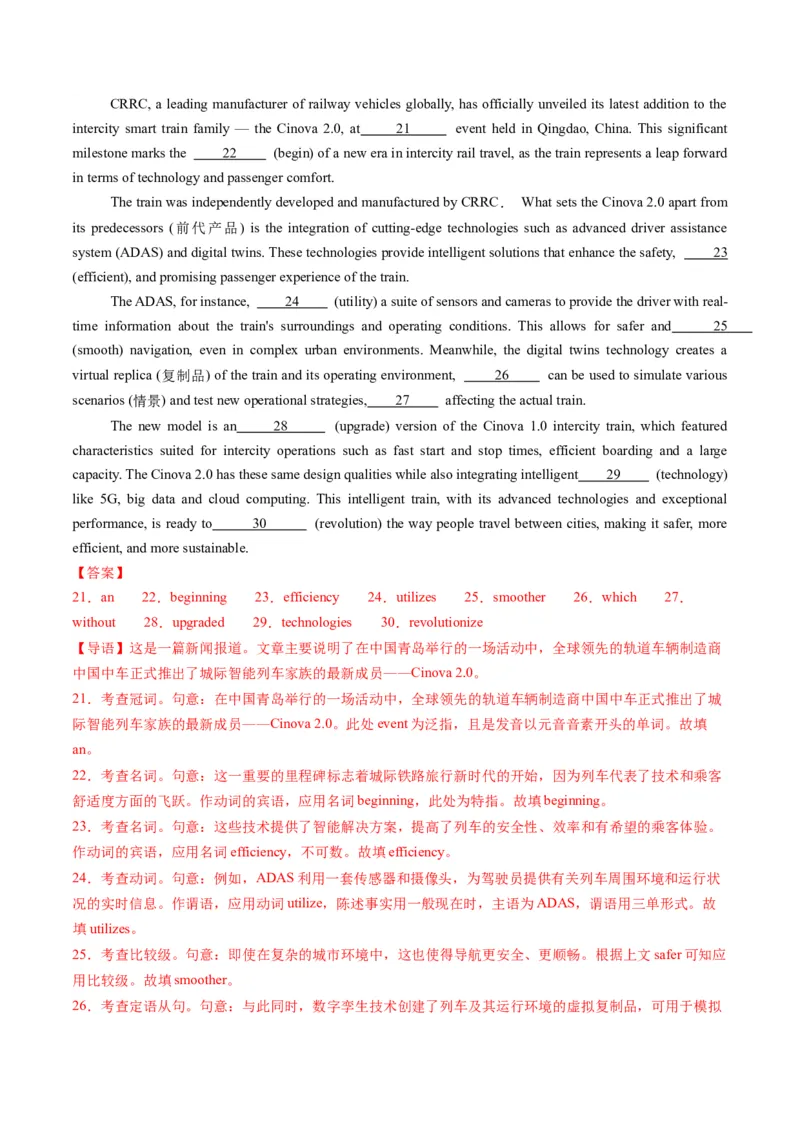 CRRC, a leading manufacturer of railway vehicles globally, has officially unveiled its latest addition to the intercity smart train family — the Cinova 2.0, at 21 event held in Qingdao, China. This significant milestone marks the 22 (begin) of a new era in intercity rail travel, as the train represents a leap forward in terms of technology and passenger comfort.

The train was independently developed and manufactured by CRRC. What sets the Cinova 2.0 apart from its predecessors (前代产品) is the integration of cutting-edge technologies such as advanced driver assistance system (ADAS) and digital twins. These technologies provide intelligent solutions that enhance the safety, 23 (efficient), and promising passenger experience of the train.

The ADAS, for instance, 24 (utility) a suite of sensors and cameras to provide the driver with real-time information about the train's surroundings and operating conditions. This allows for safer and 25 (smooth) navigation, even in complex urban environments. Meanwhile, the digital twins technology creates a virtual replica (复制品) of the train and its operating environment, 26 can be used to simulate various scenarios (情景) and test new operational strategies, 27 affecting the actual train.

The new model is an 28 (upgrade) version of the Cinova 1.0 intercity train, which featured characteristics suited for intercity operations such as fast start and stop times, efficient boarding and a large capacity. The Cinova 2.0 has these same design qualities while also integrating intelligent 29 (technology) like 5G, big data and cloud computing. This intelligent train, with its advanced technologies and exceptional performance, is ready to 30 (revolution) the way people travel between cities, making it safer, more efficient, and more sustainable.

【答案】
21．an 22．beginning 23．efficiency 24．utilizes 25．smoother 26．which 27．without 28．upgraded 29．technologies 30．revolutionize

【导语】这是一篇新闻报道。文章主要说明了在中国青岛举行的一场活动中，全球领先的轨道车辆制造商中国中车正式推出了城际智能列车家族的最新成员——Cinova 2.0。

21．考查冠词。句意：在中国青岛举行的一场活动中，全球领先的轨道车辆制造商中国中车正式推出了城际智能列车家族的最新成员——Cinova 2.0。此处 event 为泛指，且是发音以元音音素开头的单词。故填 an。

22．考查名词。句意：这一重要的里程碑标志着城际铁路旅行新时代的开始，因为列车代表了技术和乘客舒适度方面的飞跃。作动词的宾语，应用名词 beginning，此处为特指。故填 beginning。

23．考查名词。句意：这些技术提供了智能解决方案，提高了列车的安全性、效率和有希望的乘客体验。作动词的宾语，应用名词 efficiency，不可数。故填 efficiency。

24．考查动词。句意：例如，ADAS 利用一套传感器和摄像头，为驾驶员提供有关列车周围环境和运行状况的实时信息。作谓语，应用动词 utilize，陈述事实用一般现在时，主语为 ADAS，谓语用三单形式。故填 utilizes。

25．考查比较级。句意：即使在复杂的城市环境中，这也使得导航更安全、更顺畅。根据上文 safer 可知应用比较级。故填 smoother。

26．考查定语从句。句意：与此同时，数字孪生技术创建了列车及其运行环境的虚拟复制品，可用于模拟